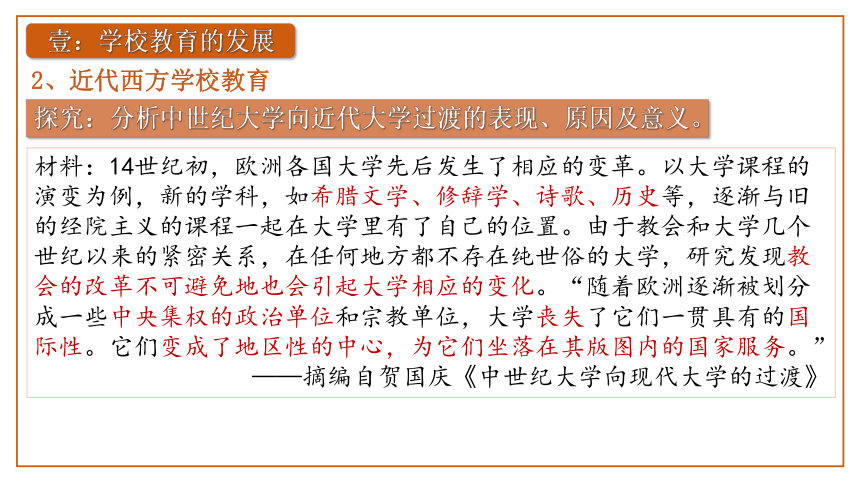 壹：学校教育的发展

2、近代西方学校教育

探究：分析中世纪大学向近代大学过渡的表现、原因及意义。

材料：14世纪初，欧洲各国大学先后发生了相应的变革。以大学课程的演变为例，新的学科，如希腊文学、修辞学、诗歌、历史等，逐渐与旧的经院主义的课程一起在大学里有了自己的位置。由于教会和大学几个世纪以来的紧密关系，在任何地方都不存在纯世俗的大学，研究发现教会的改革不可避免地也会引起大学相应的变化。“随着欧洲逐渐被划分成一些中央集权的政治单位和宗教单位，大学丧失了它们一贯具有的国际性。它们变成了地区性的中心，为它们坐落在其版图内的国家服务。”

——摘编自贺国庆《中世纪大学向现代大学的过渡》